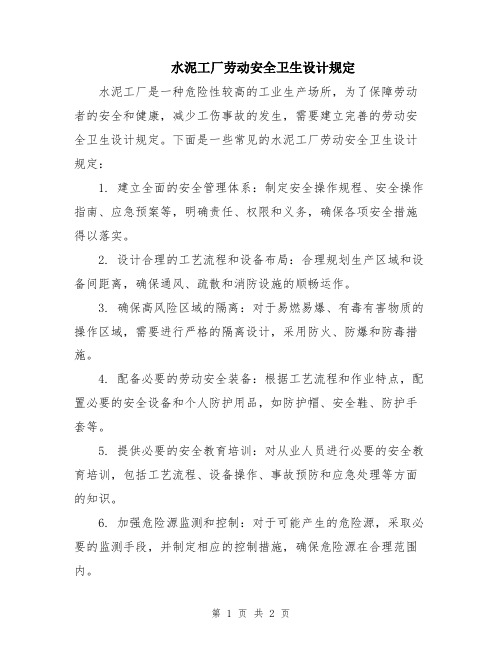 水泥工厂劳动安全卫生设计规定

水泥工厂是一种危险性较高的工业生产场所，为了保障劳动者的安全和健康，减少工伤事故的发生，需要建立完善的劳动安全卫生设计规定。下面是一些常见的水泥工厂劳动安全卫生设计规定：

1. 建立全面的安全管理体系：制定安全操作规程、安全操作指南、应急预案等，明确责任、权限和义务，确保各项安全措施得以落实。

2. 设计合理的工艺流程和设备布局：合理规划生产区域和设备间距离，确保通风、疏散和消防设施的顺畅运作。

3. 确保高风险区域的隔离：对于易燃易爆、有毒有害物质的操作区域，需要进行严格的隔离设计，采用防火、防爆和防毒措施。

4. 配备必要的劳动安全装备：根据工艺流程和作业特点，配置必要的安全设备和个人防护用品，如防护帽、安全鞋、防护手套等。

5. 提供必要的安全教育培训：对从业人员进行必要的安全教育培训，包括工艺流程、设备操作、事故预防和应急处理等方面的知识。

6. 加强危险源监测和控制：对于可能产生的危险源，采取必要的监测手段，并制定相应的控制措施，确保危险源在合理范围内。

第 1 页 共 2 页